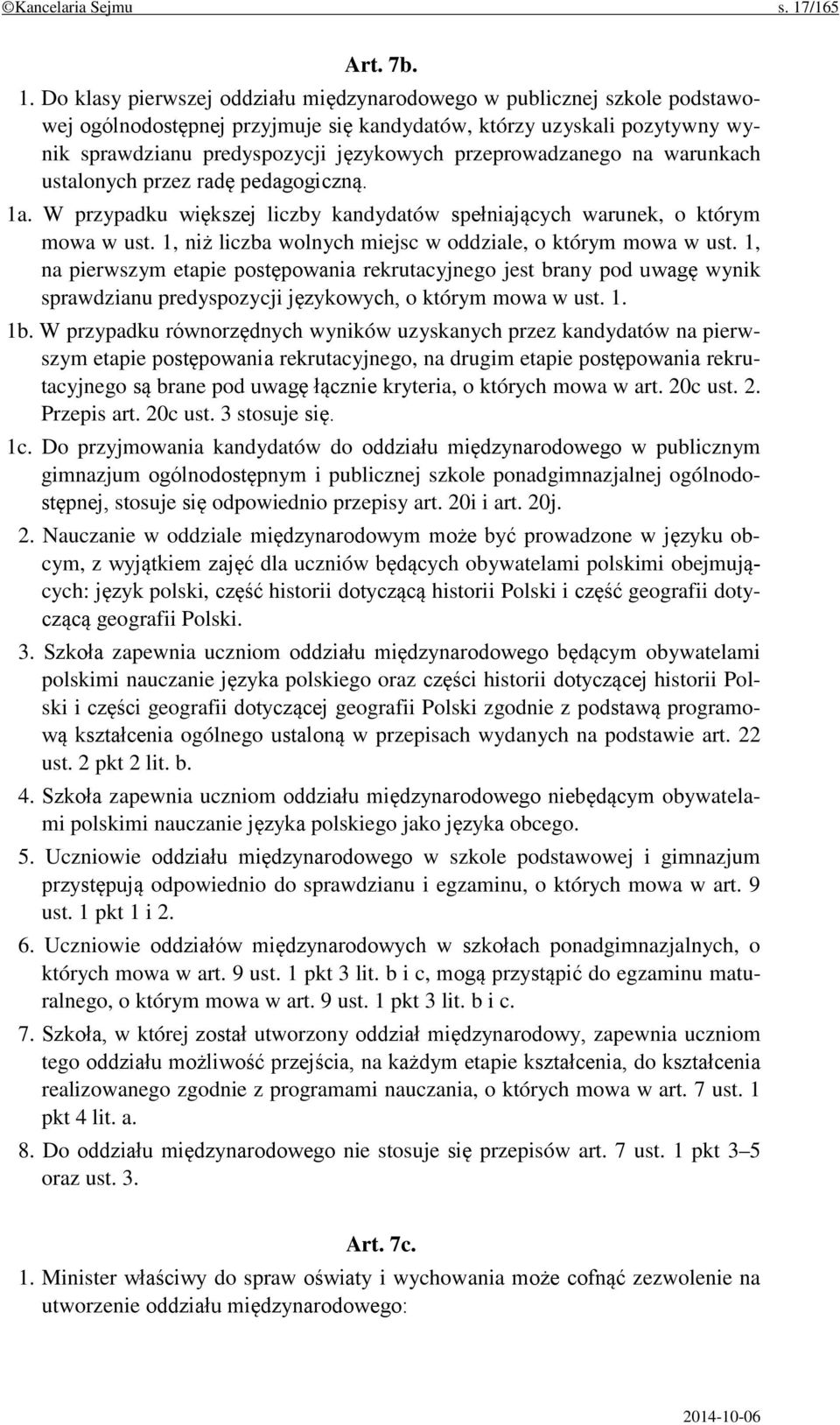 ©Kancelaria Sejmu s. 17/165

Art. 7b.

1. Do klasy pierwszej oddziału międzynarodowego w publicznej szkole podstawowej ogólnodostępnej przyjmuje się kandydatów, którzy uzyskali pozytywny wynik sprawdzianu predyspozycji językowych przeprowadzanego na warunkach ustalonych przez radę pedagogiczną.

1a. W przypadku większej liczby kandydatów spełniających warunek, o którym mowa w ust. 1, niż liczba wolnych miejsc w oddziale, o którym mowa w ust. 1, na pierwszym etapie postępowania rekrutacyjnego jest brany pod uwagę wynik sprawdzianu predyspozycji językowych, o którym mowa w ust. 1.

1b. W przypadku równorzędnych wyników uzyskanych przez kandydatów na pierwszym etapie postępowania rekrutacyjnego, na drugim etapie postępowania rekrutacyjnego są brane pod uwagę łącznie kryteria, o których mowa w art. 20c ust. 2. Przepis art. 20c ust. 3 stosuje się.

1c. Do przyjmowania kandydatów do oddziału międzynarodowego w publicznym gimnazjum ogólnodostępnym i publicznej szkole ponadgimnazjalnej ogólnodostępnej, stosuje się odpowiednio przepisy art. 20i i art. 20j.

2. Nauczanie w oddziale międzynarodowym może być prowadzone w języku obcym, z wyjątkiem zajęć dla uczniów będących obywatelami polskimi obejmujących: język polski, część historii dotyczącą historii Polski i część geografii dotyczącą geografii Polski.

3. Szkoła zapewnia uczniom oddziału międzynarodowego będącym obywatelami polskimi nauczanie języka polskiego oraz części historii dotyczącej historii Polski i części geografii dotyczącej geografii Polski zgodnie z podstawą programową kształcenia ogólnego ustaloną w przepisach wydanych na podstawie art. 22 ust. 2 pkt 2 lit. b.

4. Szkoła zapewnia uczniom oddziału międzynarodowego niebędącym obywatelami polskimi nauczanie języka polskiego jako języka obcego.

5. Uczniowie oddziału międzynarodowego w szkole podstawowej i gimnazjum przystępują odpowiednio do sprawdzianu i egzaminu, o których mowa w art. 9 ust. 1 pkt 1 i 2.

6. Uczniowie oddziałów międzynarodowych w szkołach ponadgimnazjalnych, o których mowa w art. 9 ust. 1 pkt 3 lit. b i c, mogą przystąpić do egzaminu maturalnego, o którym mowa w art. 9 ust. 1 pkt 3 lit. b i c.

7. Szkoła, w której został utworzony oddział międzynarodowy, zapewnia uczniom tego oddziału możliwość przejścia, na każdym etapie kształcenia, do kształcenia realizowanego zgodnie z programami nauczania, o których mowa w art. 7 ust. 1 pkt 4 lit. a.

8. Do oddziału międzynarodowego nie stosuje się przepisów art. 7 ust. 1 pkt 3–5 oraz ust. 3.

Art. 7c.

1. Minister właściwy do spraw oświaty i wychowania może cofnąć zezwolenie na utworzenie oddziału międzynarodowego:

2014-10-06